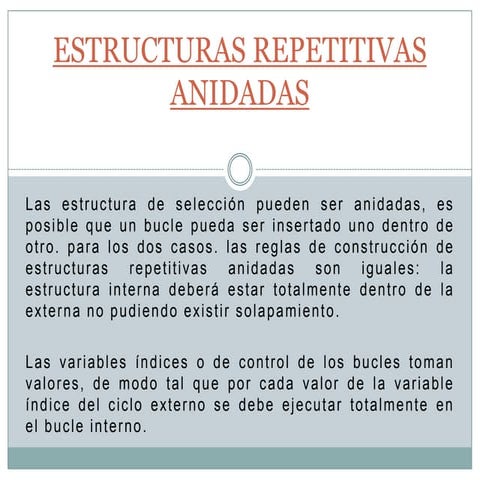 ESTRUCTURAS REPETITIVAS ANIDADAS

Las estructura de selección pueden ser anidadas, es posible que un bucle pueda ser insertado uno dentro de otro. para los dos casos. las reglas de construcción de estructuras repetitivas anidadas son iguales: la estructura interna deberá estar totalmente dentro de la externa no pudiendo existir solapamiento.

Las variables índices o de control de los bucles toman valores, de modo tal que por cada valor de la variable índice del ciclo externo se debe ejecutar totalmente en el bucle interno.